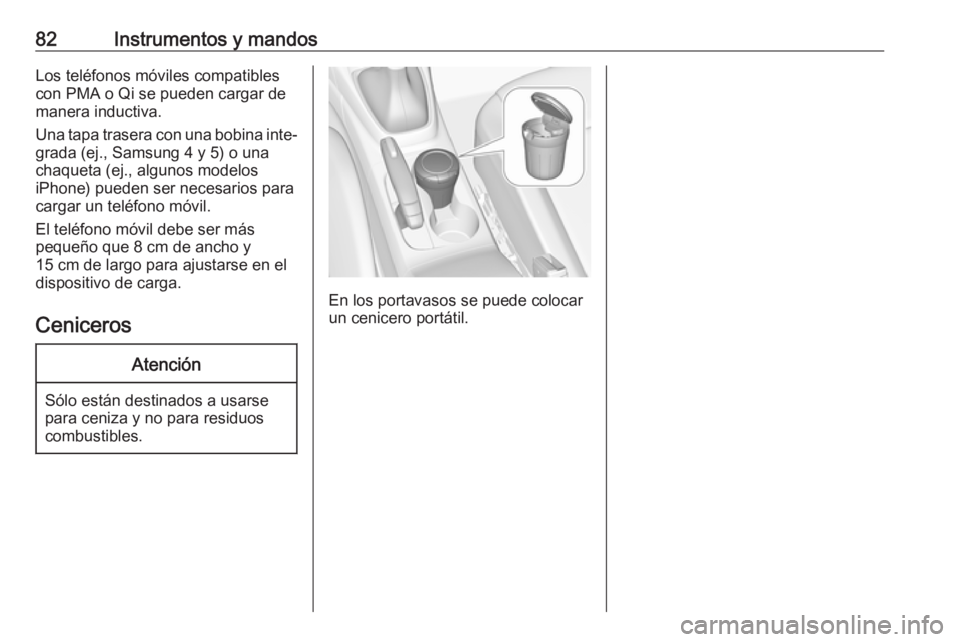 82 Instrumentos y mandos

Los teléfonos móviles compatibles con PMA o Qi se pueden cargar de manera inductiva.

Una tapa trasera con una bobina integrada (ej., Samsung 4 y 5) o una chaqueta (ej., algunos modelos iPhone) pueden ser necesarios para cargar un teléfono móvil.

El teléfono móvil debe ser más pequeño que 8 cm de ancho y 15 cm de largo para ajustarse en el dispositivo de carga.

Ceniceros

Atención

Sólo están destinados a usarse para ceniza y no para residuos combustibles.

En los portavasos se puede colocar un cenicero portátil.

carmanualsonline.info